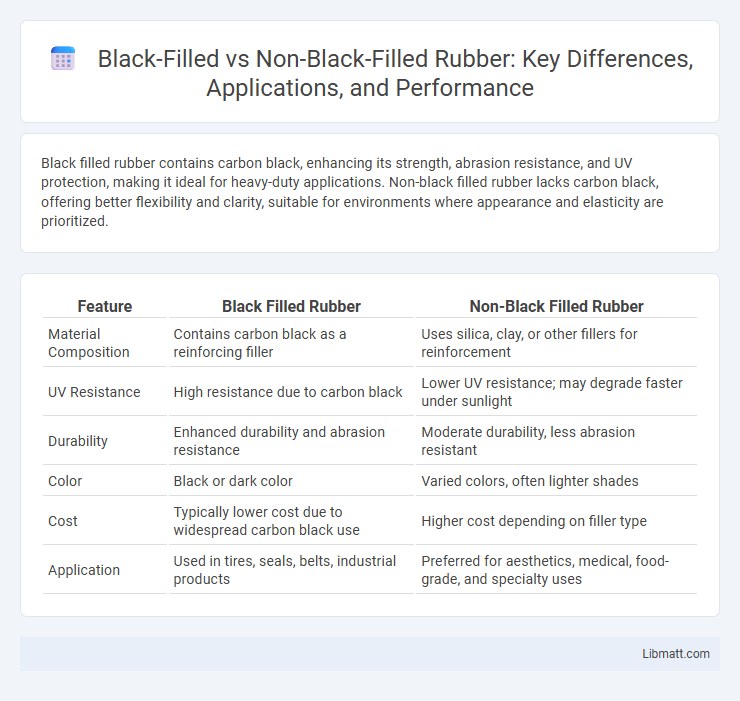 Black-Filled vs Non-Black-Filled Rubber: Key Differences, Applications, and Performance

Black filled rubber contains carbon black, enhancing its strength, abrasion resistance, and UV protection, making it ideal for heavy-duty applications. Non-black filled rubber lacks carbon black, offering better flexibility and clarity, suitable for environments where appearance and elasticity are prioritized.

| Feature | Black Filled Rubber | Non-Black Filled Rubber |
|---|---|---|
| Material Composition | Contains carbon black as a reinforcing filler | Uses silica, clay, or other fillers for reinforcement |
| UV Resistance | High resistance due to carbon black | Lower UV resistance; may degrade faster under sunlight |
| Durability | Enhanced durability and abrasion resistance | Moderate durability, less abrasion resistant |
| Color | Black or dark color | Varied colors, often lighter shades |
| Cost | Typically lower cost due to widespread carbon black use | Higher cost depending on filler type |
| Application | Used in tires, seals, belts, industrial products | Preferred for aesthetics, medical, food-grade, and specialty uses |

Libmatt.com